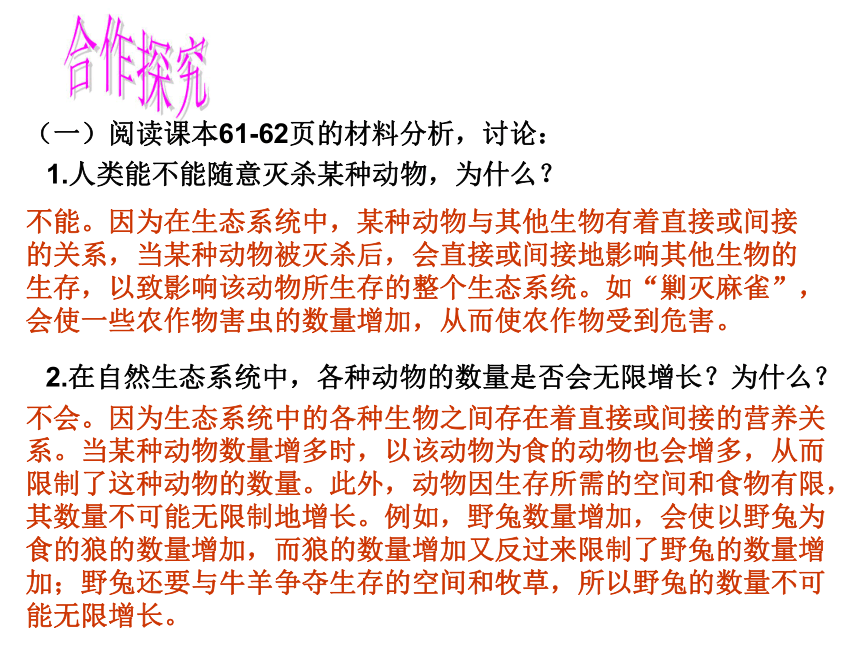 合作探究

（一）阅读课本61-62页的材料分析，讨论：

1.人类能不能随意灭杀某种动物，为什么？

不能。因为在生态系统中，某种动物与其他生物有着直接或间接的关系，当某种动物被灭杀后，会直接或间接地影响其他生物的生存，以致影响该动物所生存的整个生态系统。如“剿灭麻雀”，会使一些农作物害虫的数量增加，从而使农作物受到危害。

2.在自然生态系统中，各种动物的数量是否会无限增长？为什么？

不会。因为生态系统中的各种生物之间存在着直接或间接的营养关系。当某种动物数量增多时，以该动物为食的动物也会增多，从而限制了这种动物的数量。此外，动物因生存所需的空间和食物有限，其数量不可能无限制地增长。例如，野兔数量增加，会使以野兔为食的狼的数量增加，而狼的数量增加又反过来限制了野兔的数量增加；野兔还要与牛羊争夺生存的空间和牧草，所以野兔的数量不可能无限增长。